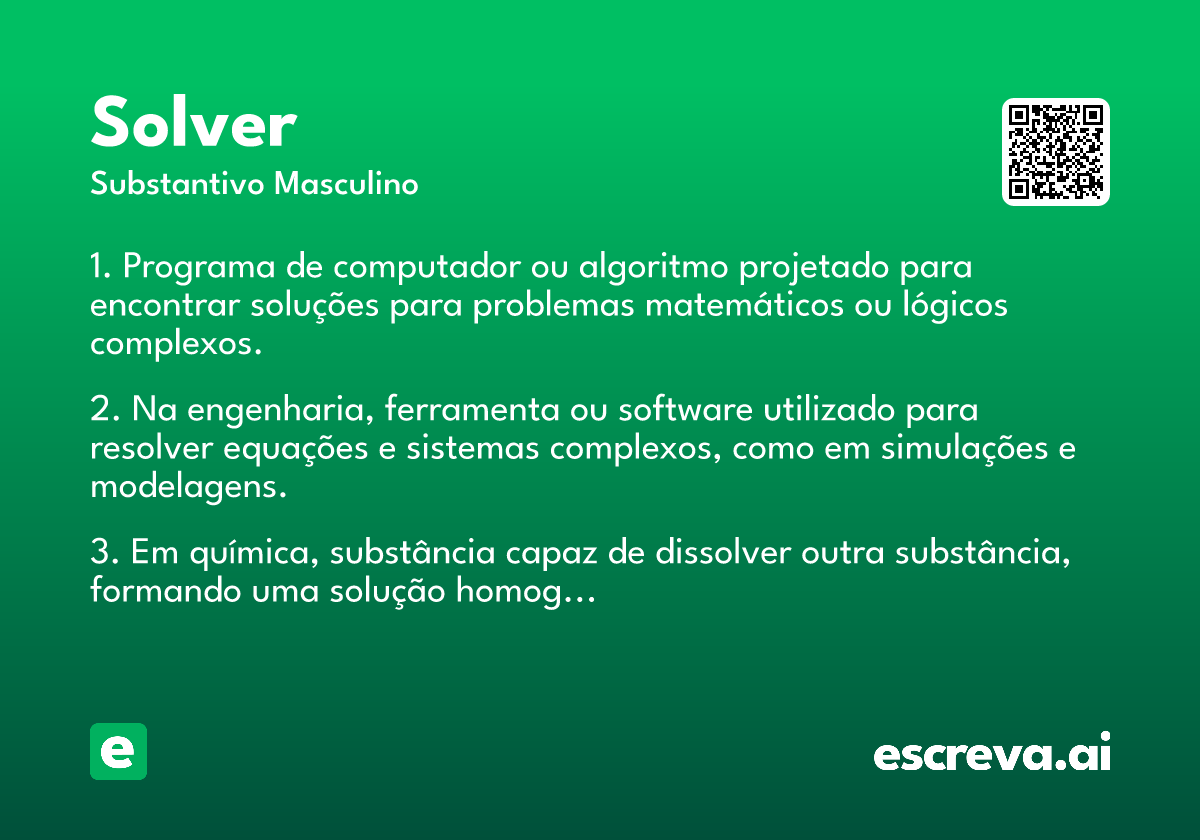 Solver
Substantivo Masculino

1. Programa de computador ou algoritmo projetado para encontrar soluções para problemas matemáticos ou lógicos complexos.

2. Na engenharia, ferramenta ou software utilizado para resolver equações e sistemas complexos, como em simulações e modelagens.

3. Em química, substância capaz de dissolver outra substância, formando uma solução homog…

e

escreva.ai